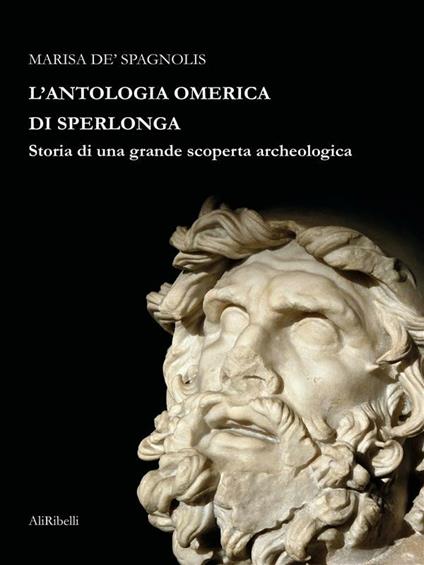 MARISA DE' SPAGNOLIS

L'ANTOLOGIA OMERICA DI SPERLONGA

Storia di una grande scoperta archeologica

AliRibelli